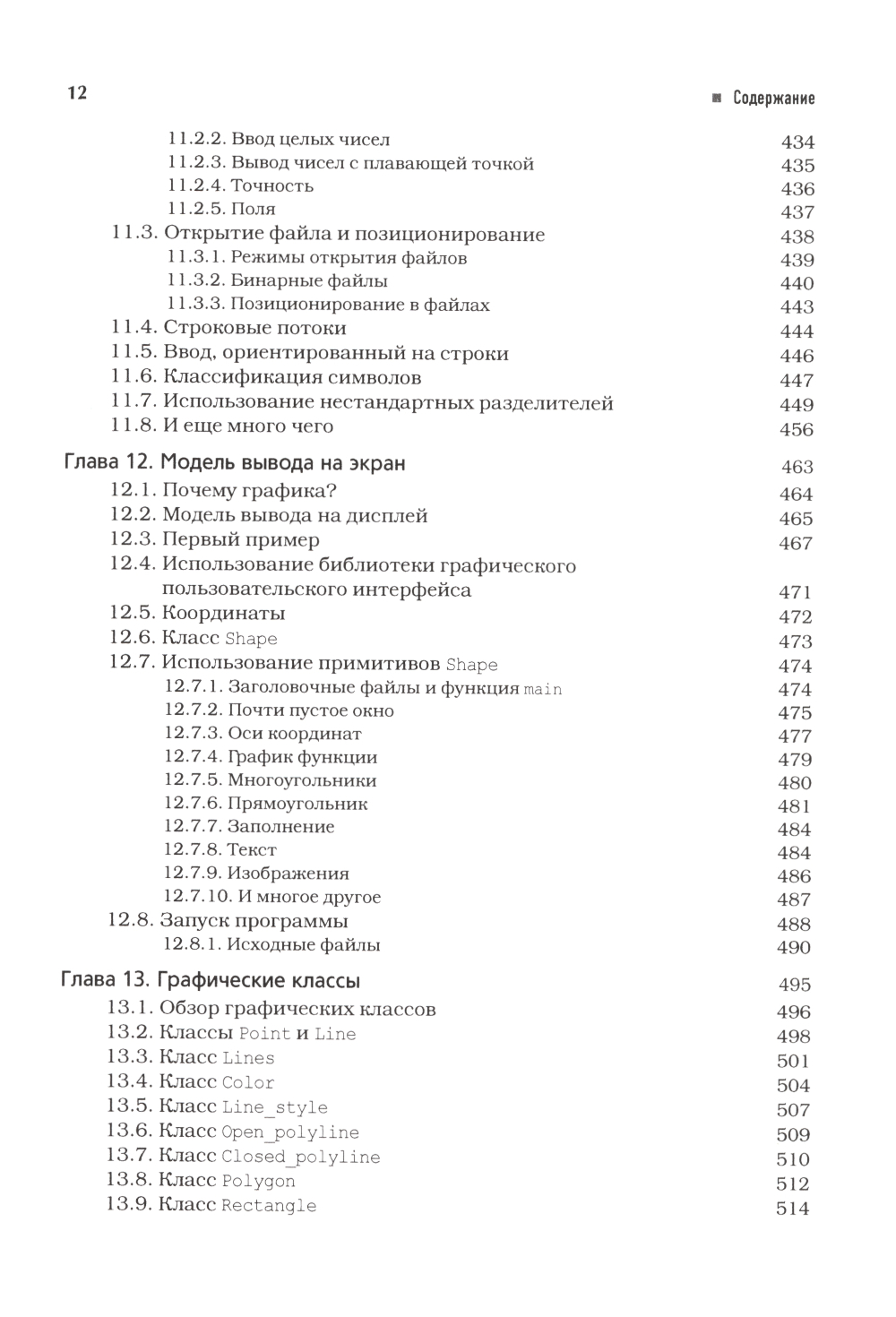 12

■ Содержание

11.2.2. Ввод целых чисел 434
11.2.3. Вывод чисел с плавающей точкой 435
11.2.4. Точность 436
11.2.5. Поля 437
11.3. Открытие файла и позиционирование 438
11.3.1. Режимы открытия файлов 439
11.3.2. Бинарные файлы 440
11.3.3. Позиционирование в файлах 443
11.4. Строковые потоки 444
11.5. Ввод, ориентированный на строки 446
11.6. Классификация символов 447
11.7. Использование нестандартных разделителей 449
11.8. И еще много чего 456

Глава 12. Модель вывода на экран 463
12.1. Почему графика? 464
12.2. Модель вывода на дисплей 465
12.3. Первый пример 467
12.4. Использование библиотеки графического пользовательского интерфейса 471
12.5. Координаты 472
12.6. Класс Shape 473
12.7. Использование примитивов Shape 474
12.7.1. Заголовочные файлы и функция main 474
12.7.2. Почти пустое окно 475
12.7.3. Оси координат 477
12.7.4. График функции 479
12.7.5. Многоугольники 480
12.7.6. Прямоугольник 481
12.7.7. Заполнение 484
12.7.8. Текст 484
12.7.9. Изображения 486
12.7.10. И многое другое 487
12.8. Запуск программы 488
12.8.1. Исходные файлы 490

Глава 13. Графические классы 495
13.1. Обзор графических классов 496
13.2. Классы Point и Line 498
13.3. Класс Lines 501
13.4. Класс Color 504
13.5. Класс Line_style 507
13.6. Класс Open_polyline 509
13.7. Класс Closed_polyline 510
13.8. Класс Polygon 512
13.9. Класс Rectangle 514